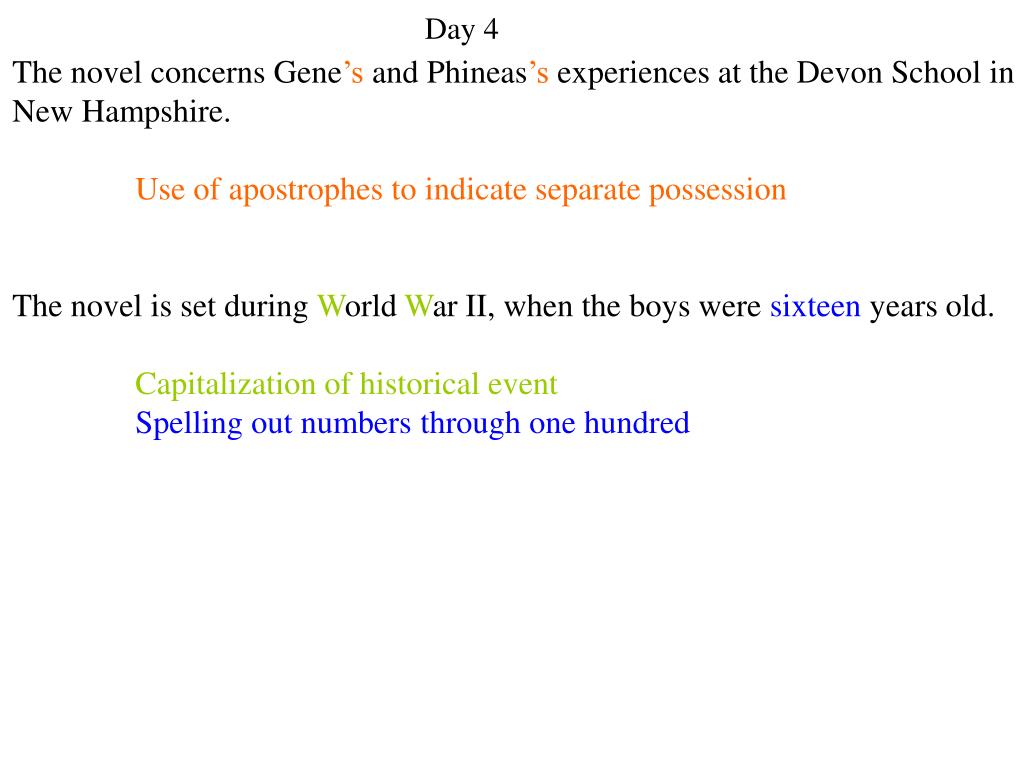 Day 4

The novel concerns Gene’s and Phineas’s experiences at the Devon School in New Hampshire.

Use of apostrophes to indicate separate possession

The novel is set during World War II, when the boys were sixteen years old.

Capitalization of historical event
Spelling out numbers through one hundred